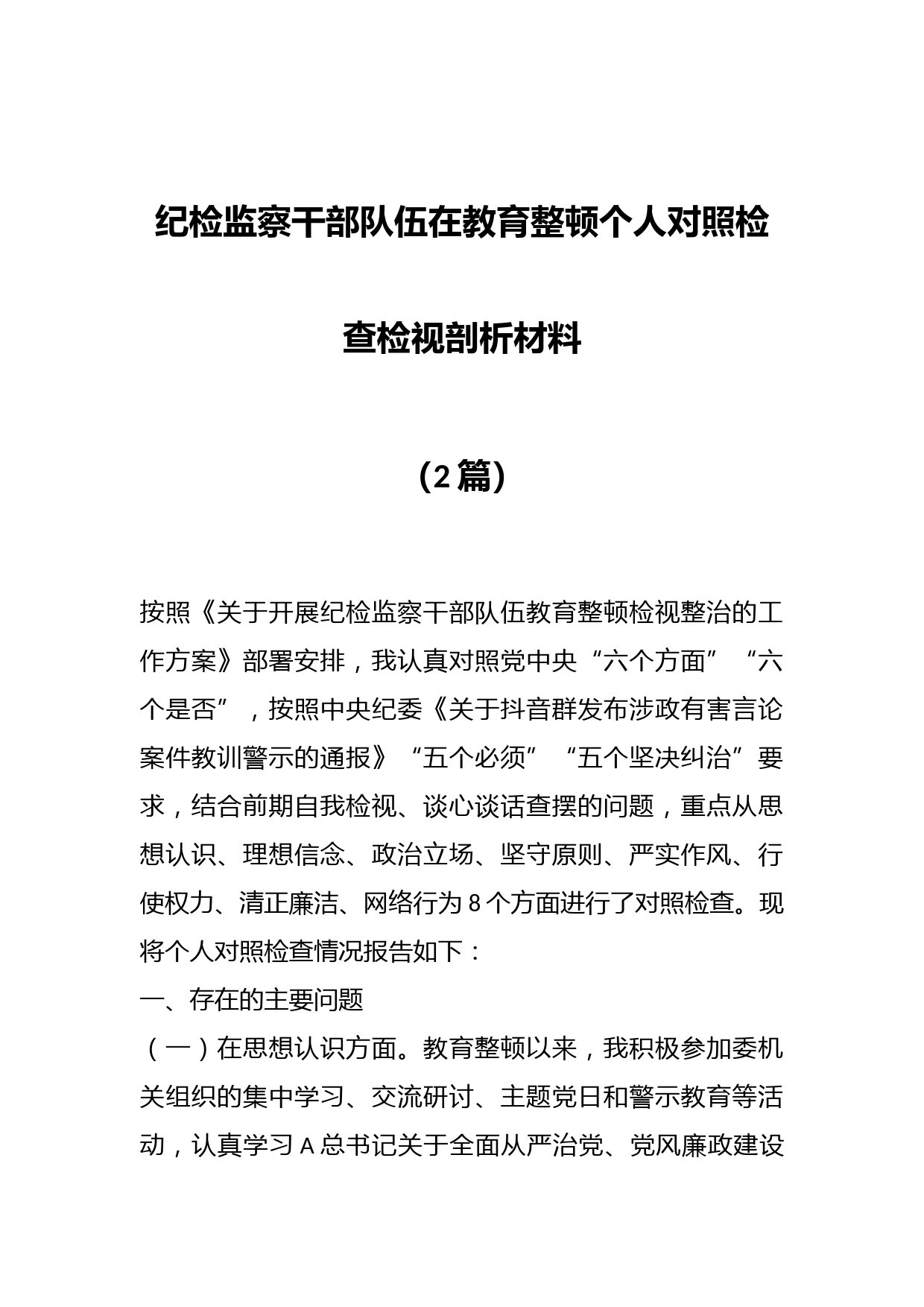 纪检监察干部队伍在教育整顿个人对照检查检视剖析材料

（2篇）

按照《关于开展纪检监察干部队伍教育整顿检视整治的工作方案》部署安排，我认真对照党中央“六个方面”“六个是否”，按照中央纪委《关于抖音群发布涉政有害言论案件教训警示的通报》“五个必须”“五个坚决纠治”要求，结合前期自我检视、谈心谈话查摆的问题，重点从思想认识、理想信念、政治立场、坚守原则、严实作风、行使权力、清正廉洁、网络行为8个方面进行了对照检查。现将个人对照检查情况报告如下：

一、存在的主要问题

（一）在思想认识方面。教育整顿以来，我积极参加委机关组织的集中学习、交流研讨、主题党日和警示教育等活动，认真学习A总书记关于全面从严治党、党风廉政建设